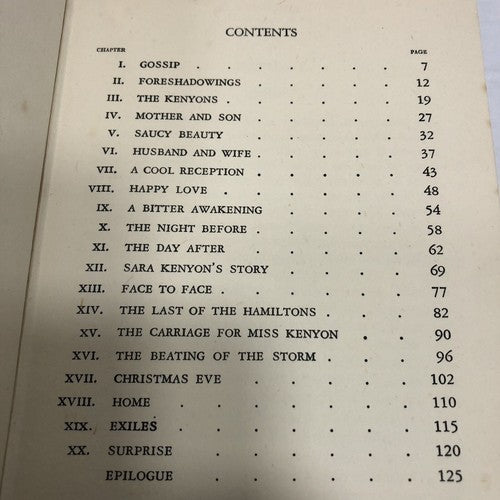 CONTENTS

| CHAPTER | | PAGE |
|---|---|---|
| I. | GOSSIP | 7 |
| II. | FORESHADOWINGS | 12 |
| III. | THE KENYONS | 19 |
| IV. | MOTHER AND SON | 27 |
| V. | SAUCY BEAUTY | 32 |
| VI. | HUSBAND AND WIFE | 37 |
| VII. | A COOL RECEPTION | 43 |
| VIII. | HAPPY LOVE | 48 |
| IX. | A BITTER AWAKENING | 54 |
| X. | THE NIGHT BEFORE | 58 |
| XI. | THE DAY AFTER | 62 |
| XII. | SARA KENYON'S STORY | 69 |
| XIII. | FACE TO FACE | 77 |
| XIV. | THE LAST OF THE HAMILTONS | 82 |
| XV. | THE CARRIAGE FOR MISS KENYON | 90 |
| XVI. | THE BEATING OF THE STORM | 96 |
| XVII. | CHRISTMAS EVE | 102 |
| XVIII. | HOME | 110 |
| XIX. | EXILES | 115 |
| XX. | SURPRISE | 120 |
| | EPILOGUE | 125 |